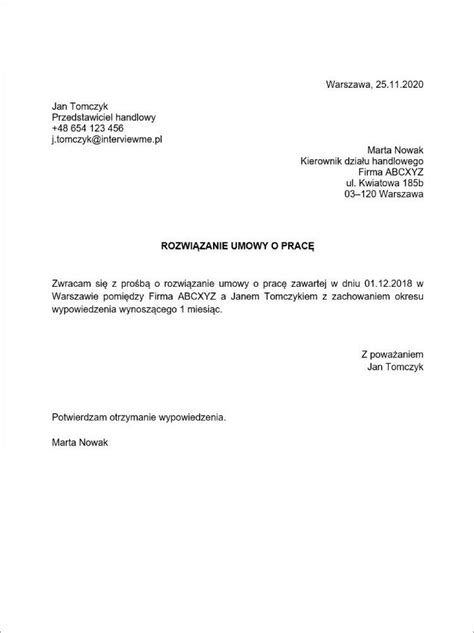 Warszawa, 25.11.2020

Jan Tomczyk
Przedstawiciel handlowy
+48 654 123 456
j.tomczyk@interviewme.pl

Marta Nowak
Kierownik działu handlowego
Firma ABCXYZ
ul. Kwiatowa 185b
03–120 Warszawa

ROZWIĄZANIE UMOWY O PRACĘ

Zwracam się z prośbą o rozwiązanie umowy o pracę zawartej w dniu 01.12.2018 w Warszawie pomiędzy Firma ABCXYZ a Janem Tomczykiem z zachowaniem okresu wypowiedzenia wynoszącego 1 miesiąc.

Z poważaniem
Jan Tomczyk

Potwierdzam otrzymanie wypowiedzenia.

Marta Nowak